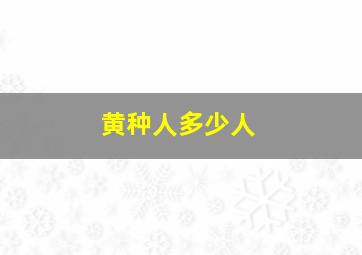 黄种人多少人